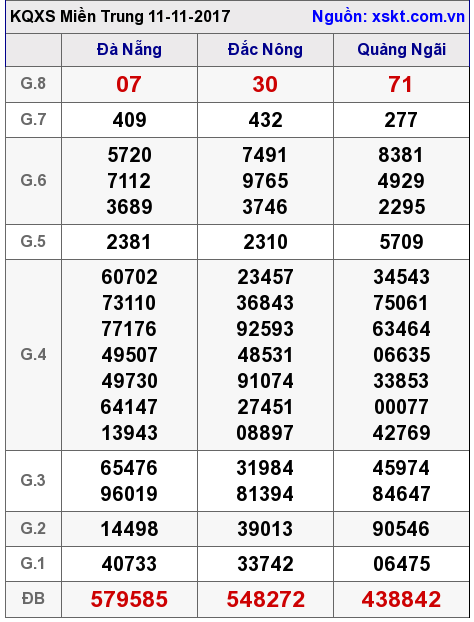 KQXS Miền Trung 11-11-2017 Nguồn: xskt.com.vn

|  | Đà Nẵng | Đắc Nông | Quảng Ngãi |
|---|---|---|---|
| G.8 | 07 | 30 | 71 |
| G.7 | 409 | 432 | 277 |
| G.6 | 5720 7112 3689 | 7491 9765 3746 | 8381 4929 2295 |
| G.5 | 2381 | 2310 | 5709 |
| G.4 | 60702 73110 77176 49507 49730 64147 13943 | 23457 36843 92593 48531 91074 27451 08897 | 34543 75061 63464 06635 33853 00077 42769 |
| G.3 | 65476 96019 | 31984 81394 | 45974 84647 |
| G.2 | 14498 | 39013 | 90546 |
| G.1 | 40733 | 33742 | 06475 |
| ĐB | 579585 | 548272 | 438842 |